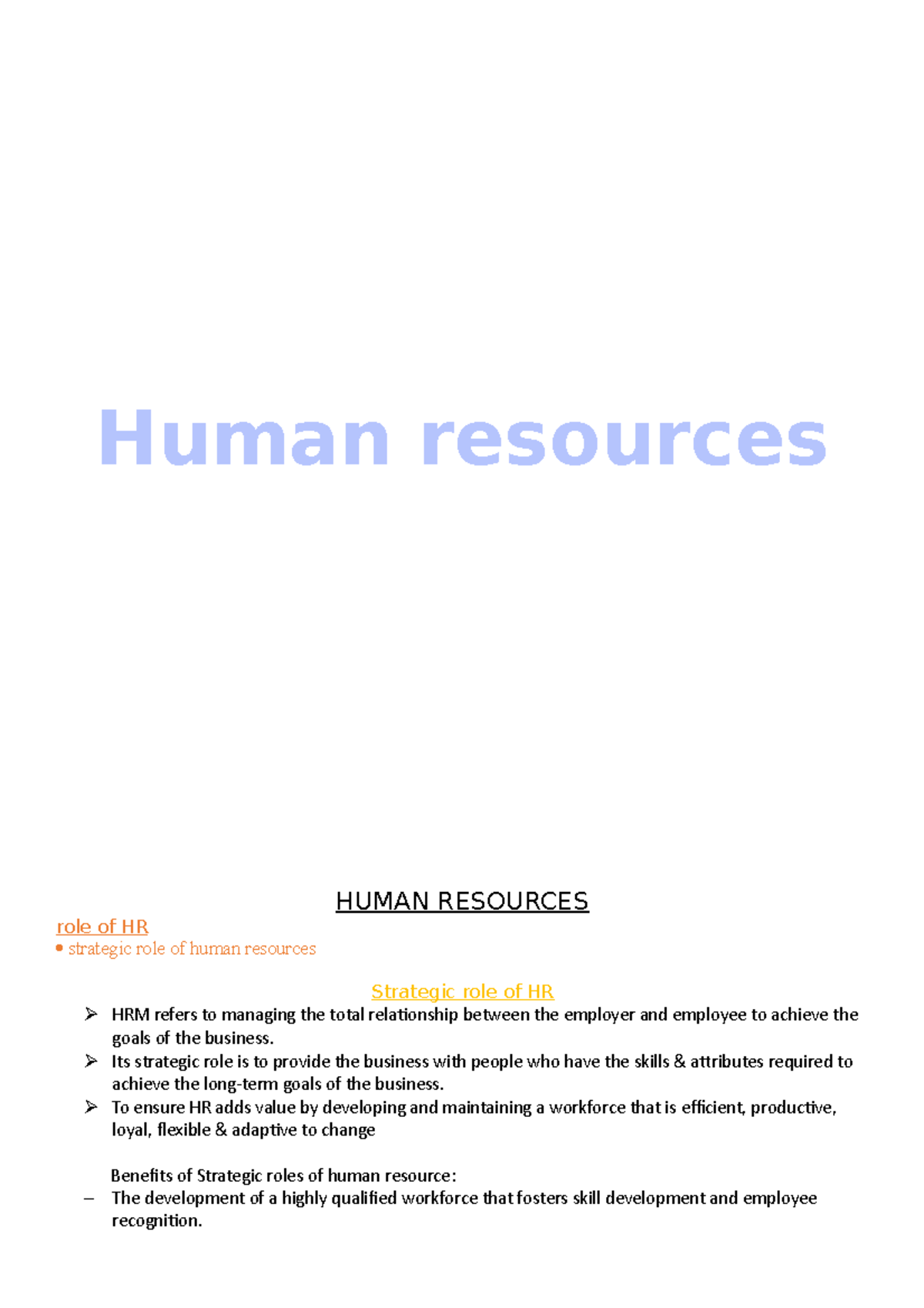 Human resources

HUMAN RESOURCES

role of HR

• strategic role of human resources

Strategic role of HR

➢ HRM refers to managing the total relationship between the employer and employee to achieve the goals of the business.

➢ Its strategic role is to provide the business with people who have the skills & attributes required to achieve the long-term goals of the business.

➢ To ensure HR adds value by developing and maintaining a workforce that is efficient, productive, loyal, flexible & adaptive to change

Benefits of Strategic roles of human resource:

– The development of a highly qualified workforce that fosters skill development and employee recognition.